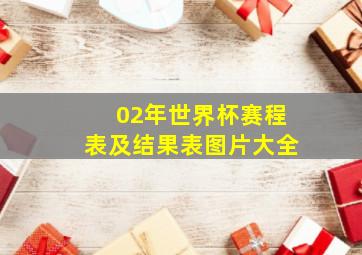 02年世界杯赛程表及结果表图片大全